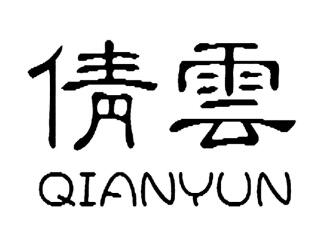 倩雲
QIANYUN